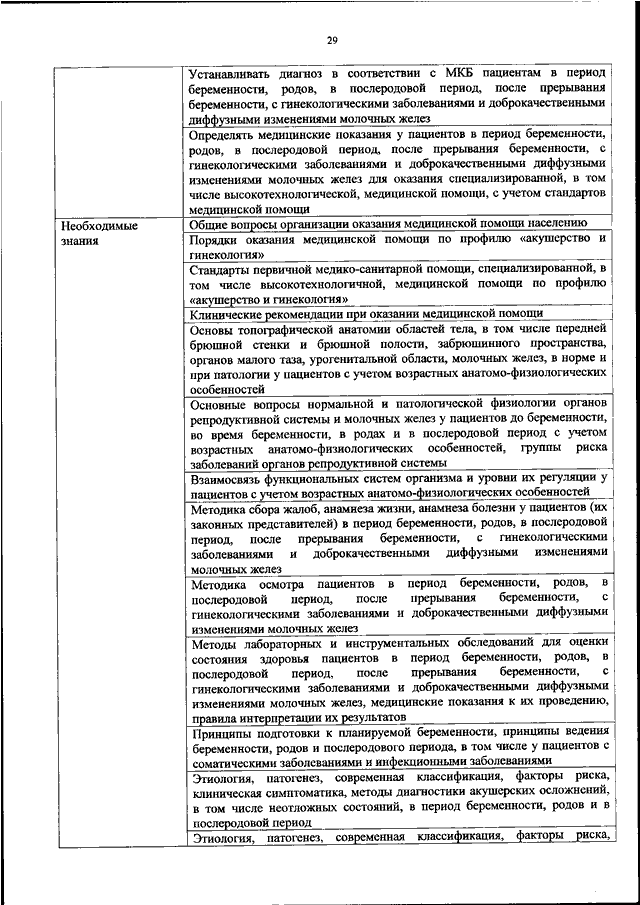 29

| | |
|---|---|
| | Устанавливать диагноз в соответствии с МКБ пациентам в период беременности, родов, в послеродовой период, после прерывания беременности, с гинекологическими заболеваниями и доброкачественными диффузными изменениями молочных желез |
| | Определять медицинские показания у пациентов в период беременности, родов, в послеродовой период, после прерывания беременности, с гинекологическими заболеваниями и доброкачественными диффузными изменениями молочных желез для оказания специализированной, в том числе высокотехнологической, медицинской помощи, с учетом стандартов медицинской помощи |
| Необходимые знания | Общие вопросы организации оказания медицинской помощи населению |
| | Порядки оказания медицинской помощи по профилю «акушерство и гинекология» |
| | Стандарты первичной медико-санитарной помощи, специализированной, в том числе высокотехнологичной, медицинской помощи по профилю «акушерство и гинекология» |
| | Клинические рекомендации при оказании медицинской помощи |
| | Основы топографической анатомии областей тела, в том числе передней брюшной стенки и брюшной полости, забрюшинного пространства, органов малого таза, урогенитальной области, молочных желез, в норме и при патологии у пациентов с учетом возрастных анатомо-физиологических особенностей |
| | Основные вопросы нормальной и патологической физиологии органов репродуктивной системы и молочных желез у пациентов до беременности, во время беременности, в родах и в послеродовой период с учетом возрастных анатомо-физиологических особенностей, группы риска заболеваний органов репродуктивной системы |
| | Взаимосвязь функциональных систем организма и уровни их регуляции у пациентов с учетом возрастных анатомо-физиологических особенностей |
| | Методика сбора жалоб, анамнеза жизни, анамнеза болезни у пациентов (их законных представителей) в период беременности, родов, в послеродовой период, после прерывания беременности, с гинекологическими заболеваниями и доброкачественными диффузными изменениями молочных желез |
| | Методика осмотра пациентов в период беременности, родов, в послеродовой период, после прерывания беременности, с гинекологическими заболеваниями и доброкачественными диффузными изменениями молочных желез |
| | Методы лабораторных и инструментальных обследований для оценки состояния здоровья пациентов в период беременности, родов, в послеродовой период, после прерывания беременности, с гинекологическими заболеваниями и доброкачественными диффузными изменениями молочных желез, медицинские показания к их проведению, правила интерпретации их результатов |
| | Принципы подготовки к планируемой беременности, принципы ведения беременности, родов и послеродового периода, в том числе у пациентов с соматическими заболеваниями и инфекционными заболеваниями |
| | Этиология, патогенез, современная классификация, факторы риска, клиническая симптоматика, методы диагностики акушерских осложнений, в том числе неотложных состояний, в период беременности, родов и в послеродовой период |
| | Этиология, патогенез, современная классификация, факторы риска, |